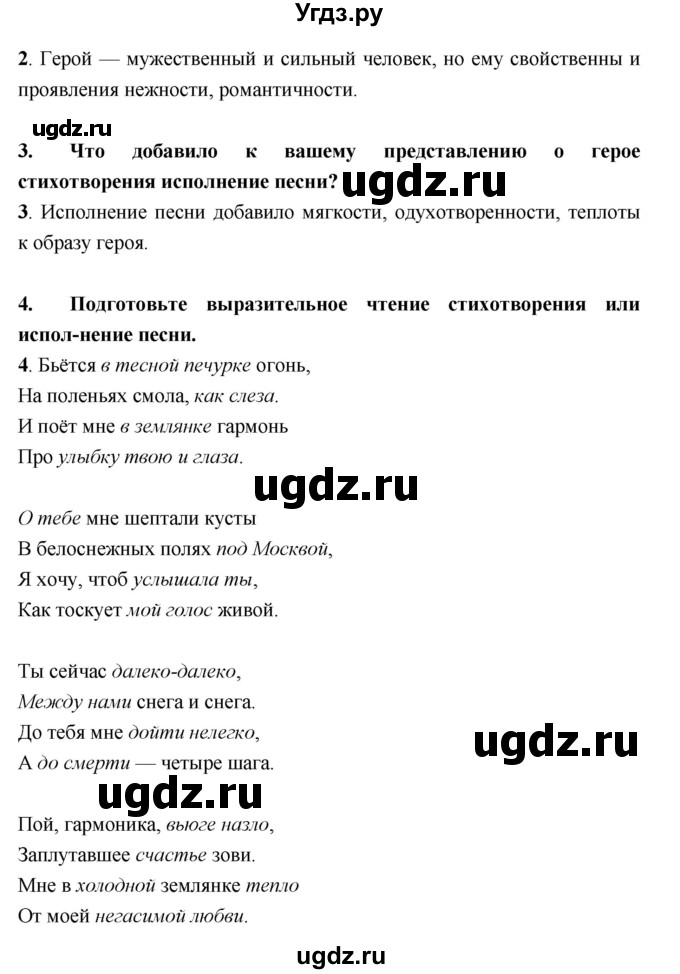 Угдз.ру

2. Герой — мужественный и сильный человек, но ему свойственны и проявления нежности, романтичности.

ugdz.ru

3. Что добавило к вашему представлению о герое стихотворения исполнение песни? ugdz.ru

3. Исполнение песни добавило мягкости, одухотворенности, теплоты к образу героя.

4. Подготовьте выразительное чтение стихотворения или испол-нение песни.

4. Бьётся в тесной печурке огонь,
На поленьях смола, как слеза.
И поёт мне в землянке гармонь
Про улыбку твою и глаза.

ugdz.ru

О тебе мне шептали кусты
В белоснежных полях под Москвой,
Я хочу, чтоб услышала ты,
Как тоскует мой голос живой.

Ты сейчас далеко-далеко,
Между нами снега и снега.
До тебя мне дойти нелегко,
А до смерти — четыре шага.

ugdz.ru

ugdz.ru

Пой, гармоника, вьюге назло,
Заплутавшее счастье зови.
Мне в холодной землянке тепло
От моей негасимой любви.

ugdz.ru